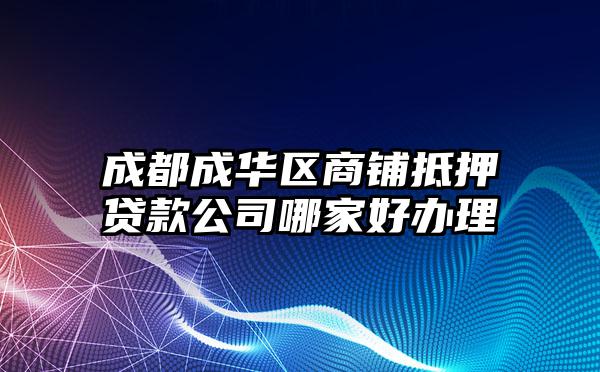 成都成华区商铺抵押贷款公司哪家好办理